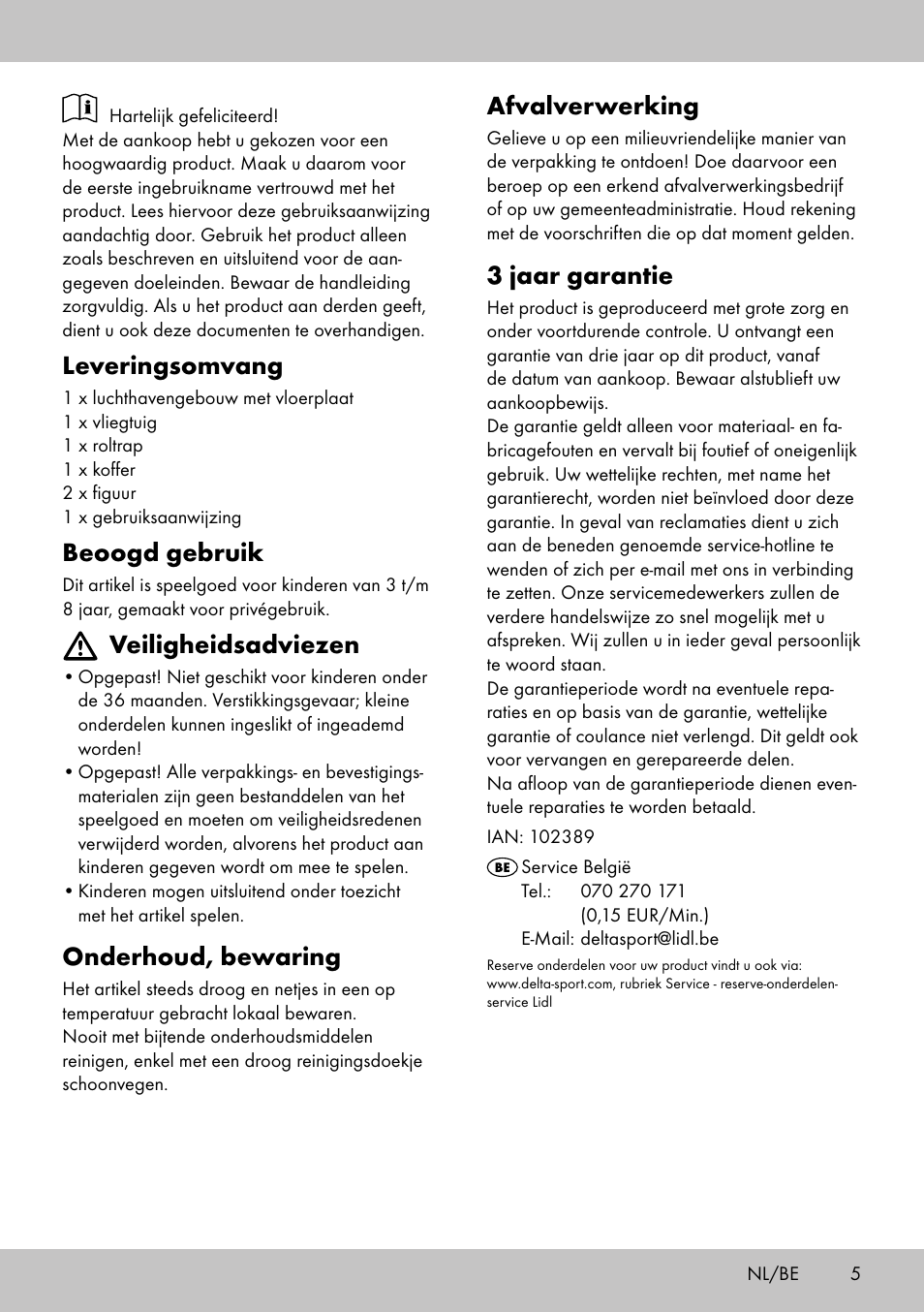 Hartelijk gefeliciteerd!
Met de aankoop hebt u gekozen voor een hoogwaardig product. Maak u daarom voor de eerste ingebruikname vertrouwd met het product. Lees hiervoor deze gebruiksaanwijzing aandachtig door. Gebruik het product alleen zoals beschreven en uitsluitend voor de aangegeven doeleinden. Bewaar de handleiding zorgvuldig. Als u het product aan derden geeft, dient u ook deze documenten te overhandigen.

Leveringsomvang

1 x luchthavengebouw met vloerplaat
1 x vliegtuig
1 x roltrap
1 x koffer
2 x figuur
1 x gebruiksaanwijzing

Beoogd gebruik

Dit artikel is speelgoed voor kinderen van 3 t/m 8 jaar, gemaakt voor privégebruik.

Veiligheidsadviezen

• Opgepast! Niet geschikt voor kinderen onder de 36 maanden. Verstikkingsgevaar; kleine onderdelen kunnen ingeslikt of ingeademd worden!
• Opgepast! Alle verpakkings- en bevestigingsmaterialen zijn geen bestanddelen van het speelgoed en moeten om veiligheidsredenen verwijderd worden, alvorens het product aan kinderen gegeven wordt om mee te spelen.
• Kinderen mogen uitsluitend onder toezicht met het artikel spelen.

Onderhoud, bewaring

Het artikel steeds droog en netjes in een op temperatuur gebracht lokaal bewaren.
Nooit met bijtende onderhoudsmiddelen reinigen, enkel met een droog reinigingsdoekje schoonvegen.

Afvalverwerking

Gelieve u op een milieuvriendelijke manier van de verpakking te ontdoen! Doe daarvoor een beroep op een erkend afvalverwerkingsbedrijf of op uw gemeenteadministratie. Houd rekening met de voorschriften die op dat moment gelden.

3 jaar garantie

Het product is geproduceerd met grote zorg en onder voortdurende controle. U ontvangt een garantie van drie jaar op dit product, vanaf de datum van aankoop. Bewaar alstublieft uw aankoopbewijs.
De garantie geldt alleen voor materiaal- en fabricagefouten en vervalt bij foutief of oneigenlijk gebruik. Uw wettelijke rechten, met name het garantierecht, worden niet beïnvloed door deze garantie. In geval van reclamaties dient u zich aan de beneden genoemde service-hotline te wenden of zich per e-mail met ons in verbinding te zetten. Onze servicemedewerkers zullen de verdere handelswijze zo snel mogelijk met u afspreken. Wij zullen u in ieder geval persoonlijk te woord staan.
De garantieperiode wordt na eventuele reparaties en op basis van de garantie, wettelijke garantie of coulance niet verlengd. Dit geldt ook voor vervangen en gerepareerde delen.
Na afloop van de garantieperiode dienen eventuele reparaties te worden betaald.

IAN: 102389

BE Service België
Tel.: 070 270 171
(0,15 EUR/Min.)
E-Mail: deltasport@lidl.be

Reserve onderdelen voor uw product vindt u ook via: www.delta-sport.com, rubriek Service - reserve-onderdelen-service Lidl

NL/BE 5